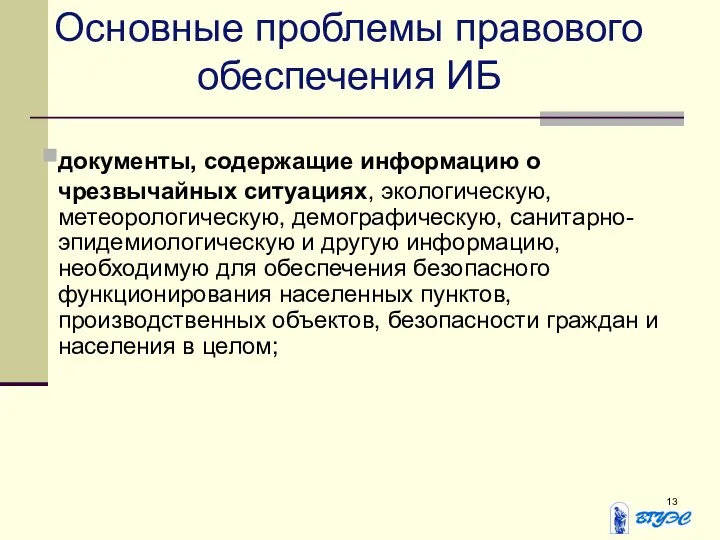 Основные проблемы правового обеспечения ИБ

документы, содержащие информацию о чрезвычайных ситуациях, экологическую, метеорологическую, демографическую, санитарно-эпидемиологическую и другую информацию, необходимую для обеспечения безопасного функционирования населенных пунктов, производственных объектов, безопасности граждан и населения в целом;

13

ВГУЭС